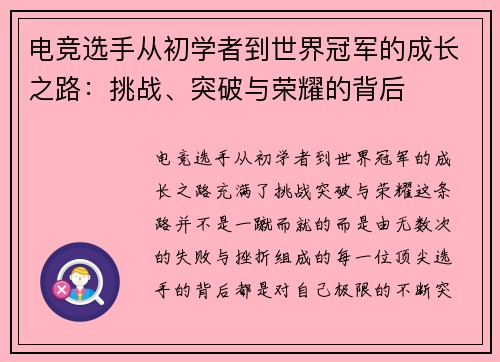 电竞选手从初学者到世界冠军的成长之路：挑战、突破与荣耀的背后

电竞选手从初学者到世界冠军的成长之路充满了挑战突破与荣耀这条路并不是一蹴而就的而是由无数次的失败与挫折组成的每一位顶尖选手的背后都是对自己极限的不断突